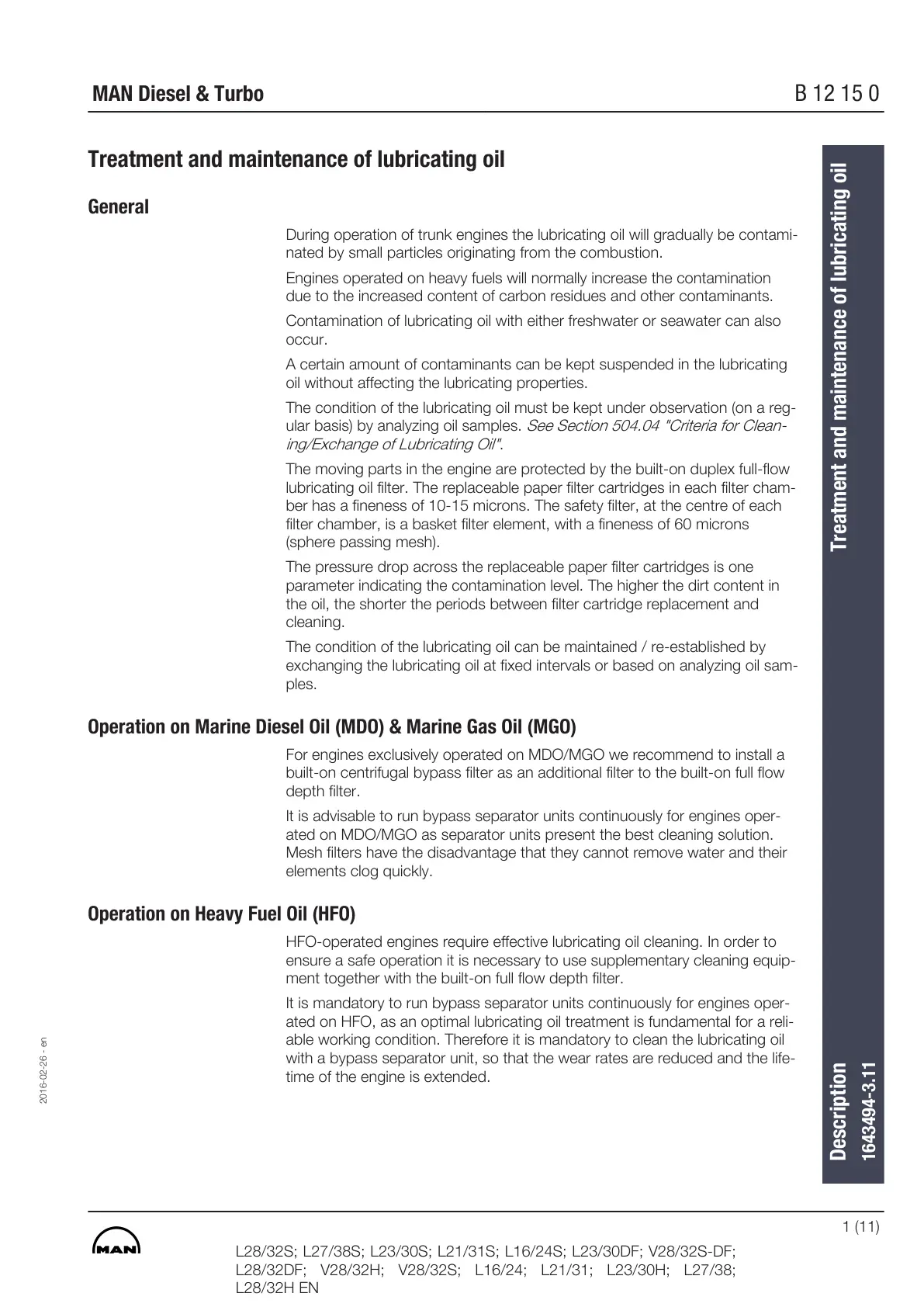 MAN Diesel & Turbo

B 12 15 0

Treatment and maintenance of lubricating oil

General

During operation of trunk engines the lubricating oil will gradually be contaminated by small particles originating from the combustion.

Engines operated on heavy fuels will normally increase the contamination due to the increased content of carbon residues and other contaminants.

Contamination of lubricating oil with either freshwater or seawater can also occur.

A certain amount of contaminants can be kept suspended in the lubricating oil without affecting the lubricating properties.

The condition of the lubricating oil must be kept under observation (on a regular basis) by analyzing oil samples. See Section 504.04 "Criteria for Cleaning/Exchange of Lubricating Oil".

The moving parts in the engine are protected by the built-on duplex full-flow lubricating oil filter. The replaceable paper filter cartridges in each filter chamber has a fineness of 10-15 microns. The safety filter, at the centre of each filter chamber, is a basket filter element, with a fineness of 60 microns (sphere passing mesh).

The pressure drop across the replaceable paper filter cartridges is one parameter indicating the contamination level. The higher the dirt content in the oil, the shorter the periods between filter cartridge replacement and cleaning.

The condition of the lubricating oil can be maintained / re-established by exchanging the lubricating oil at fixed intervals or based on analyzing oil samples.

Operation on Marine Diesel Oil (MDO) & Marine Gas Oil (MGO)

For engines exclusively operated on MDO/MGO we recommend to install a built-on centrifugal bypass filter as an additional filter to the built-on full flow depth filter.

It is advisable to run bypass separator units continuously for engines operated on MDO/MGO as separator units present the best cleaning solution. Mesh filters have the disadvantage that they cannot remove water and their elements clog quickly.

Operation on Heavy Fuel Oil (HFO)

HFO-operated engines require effective lubricating oil cleaning. In order to ensure a safe operation it is necessary to use supplementary cleaning equipment together with the built-on full flow depth filter.

It is mandatory to run bypass separator units continuously for engines operated on HFO, as an optimal lubricating oil treatment is fundamental for a reliable working condition. Therefore it is mandatory to clean the lubricating oil with a bypass separator unit, so that the wear rates are reduced and the lifetime of the engine is extended.

Treatment and maintenance of lubricating oil

Description
1643494-3.11

2016-02-26 - en

1 (11)

MAN

L28/32S; L27/38S; L23/30S; L21/31S; L16/24S; L23/30DF; V28/32S-DF; L28/32DF; V28/32H; V28/32S; L16/24; L21/31; L23/30H; L27/38; L28/32H EN